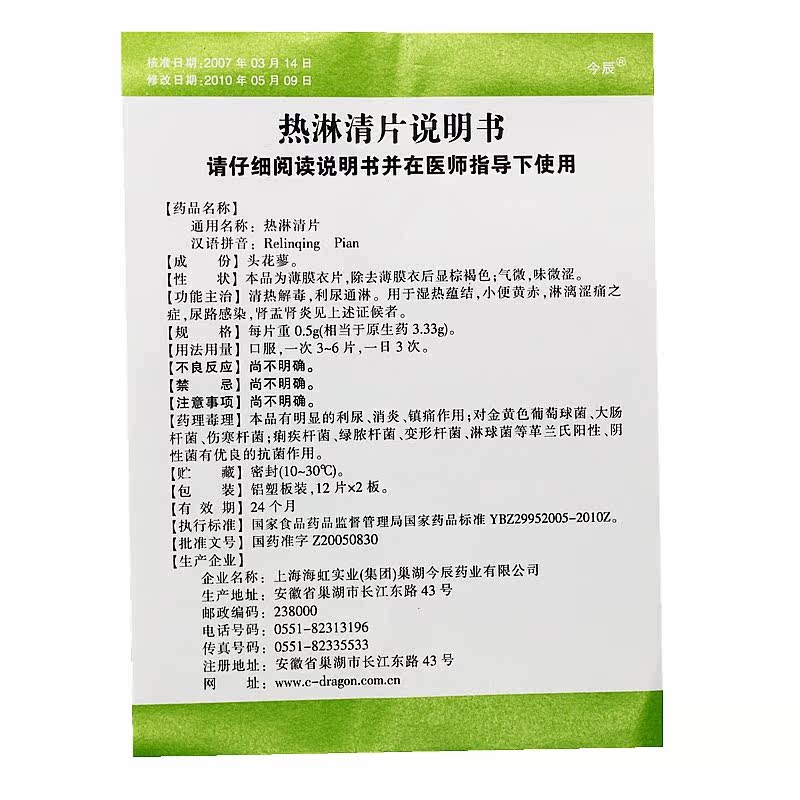 核准日期:2007年03月14日
修改日期:2010年05月09日

今辰®

热淋清片说明书

请仔细阅读说明书并在医师指导下使用

【药品名称】
通用名称:热淋清片
汉语拼音:Relinqing Pian

【成 份】头花蓼。

【性 状】本品为薄膜衣片,除去薄膜衣后显棕褐色;气微,味微涩。

【功能主治】清热解毒,利尿通淋。用于湿热蕴结,小便黄赤,淋漓涩痛之症,尿路感染,肾盂肾炎见上述证候者。

【规 格】每片重0.5g(相当于原生药3.33g)。

【用法用量】口服,一次3~6片,一日3次。

【不良反应】尚不明确。

【禁 忌】尚不明确。

【注意事项】尚不明确。

【药理毒理】本品有明显的利尿、消炎、镇痛作用;对金黄色葡萄球菌、大肠杆菌、伤寒杆菌;痢疾杆菌、绿脓杆菌、变形杆菌、淋球菌等革兰氏阳性、阴性菌有优良的抗菌作用。

【贮 藏】密封(10~30℃)。

【包 装】铝塑板装,12片×2板。

【有效期】24个月

【执行标准】国家食品药品监督管理局国家药品标准YBZ29952005-2010Z。

【批准文号】国药准字Z20050830

【生产企业】
企业名称:上海海虹实业(集团)巢湖今辰药业有限公司
生产地址:安徽省巢湖市长江东路43号
邮政编码:238000
电话号码:0551-82313196
传真号码:0551-82335533
注册地址:安徽省巢湖市长江东路43号
网 址:www.c-dragon.com.cn